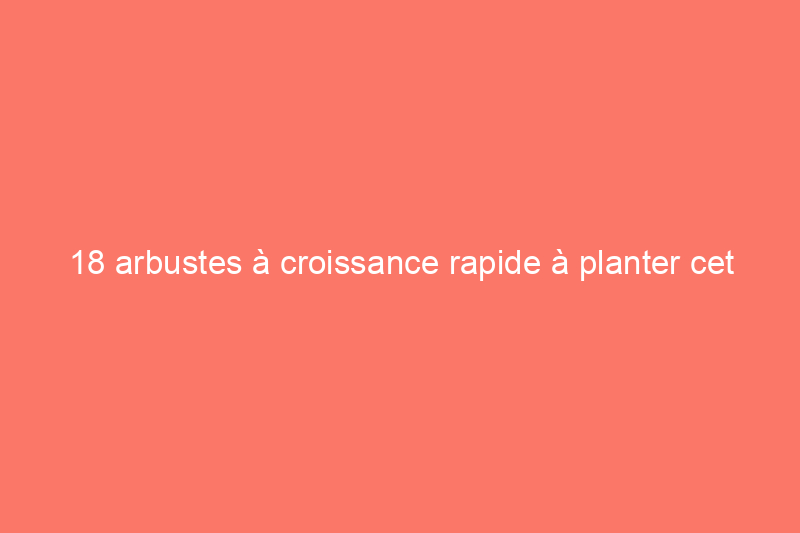 18 arbustes à croissance rapide à planter cet